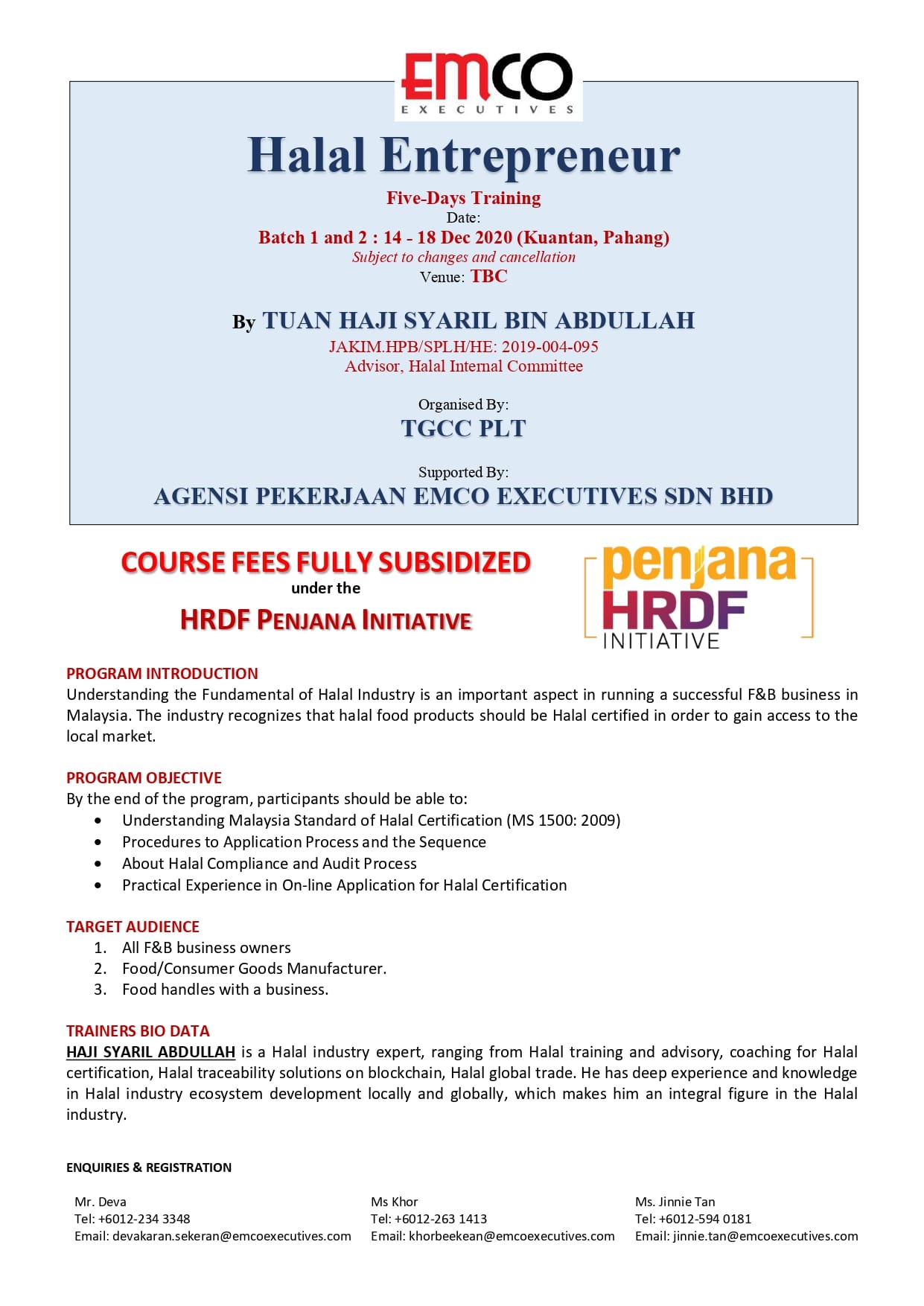 EMCO
EXECUTIVES

Halal Entrepreneur

Five-Days Training
Date:
Batch 1 and 2 : 14 - 18 Dec 2020 (Kuantan, Pahang)
Subject to changes and cancellation
Venue: TBC

By TUAN HAJI SYARIL BIN ABDULLAH
JAKIM.HPB/SPLH/HE: 2019-004-095
Advisor, Halal Internal Committee

Organised By:
TGCC PLT

Supported By:
AGENSI PEKERJAAN EMCO EXECUTIVES SDN BHD

COURSE FEES FULLY SUBSIDIZED
under the
HRDF PENJANA INITIATIVE

penjana
HRDF
INITIATIVE

PROGRAM INTRODUCTION
Understanding the Fundamental of Halal Industry is an important aspect in running a successful F&B business in Malaysia. The industry recognizes that halal food products should be Halal certified in order to gain access to the local market.

PROGRAM OBJECTIVE
By the end of the program, participants should be able to:
• Understanding Malaysia Standard of Halal Certification (MS 1500: 2009)
• Procedures to Application Process and the Sequence
• About Halal Compliance and Audit Process
• Practical Experience in On-line Application for Halal Certification

TARGET AUDIENCE
1. All F&B business owners
2. Food/Consumer Goods Manufacturer.
3. Food handles with a business.

TRAINERS BIO DATA
HAJI SYARIL ABDULLAH is a Halal industry expert, ranging from Halal training and advisory, coaching for Halal certification, Halal traceability solutions on blockchain, Halal global trade. He has deep experience and knowledge in Halal industry ecosystem development locally and globally, which makes him an integral figure in the Halal industry.

ENQUIRIES & REGISTRATION

Mr. Deva
Tel: +6012-234 3348
Email: devakaran.sekeran@emcoexecutives.com

Ms Khor
Tel: +6012-263 1413
Email: khorbeekean@emcoexecutives.com

Ms. Jinnie Tan
Tel: +6012-594 0181
Email: jinnie.tan@emcoexecutives.com